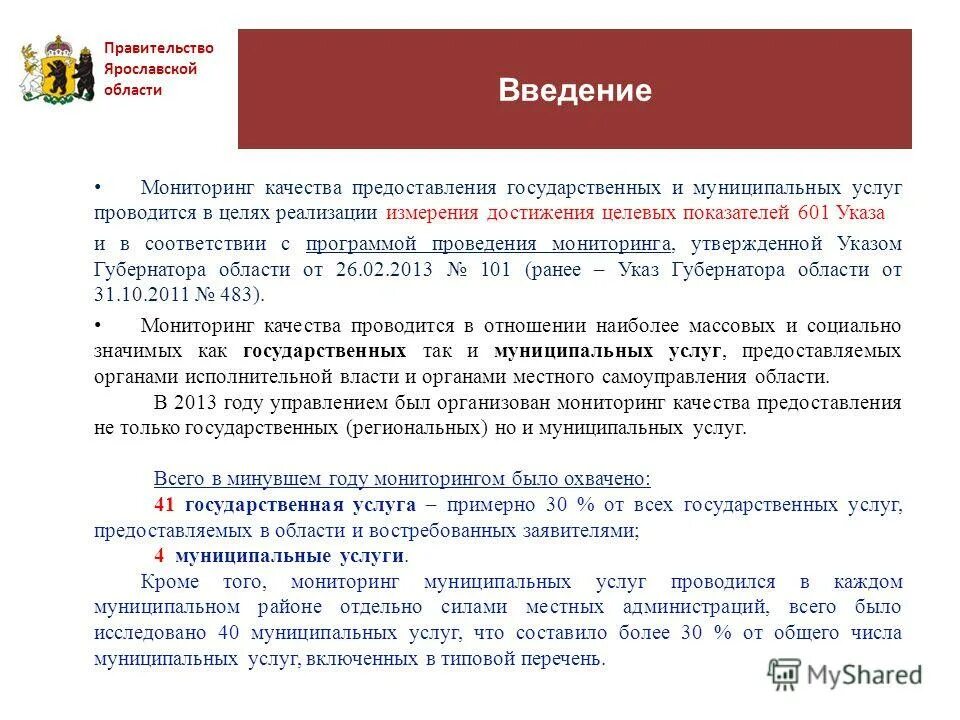 Правительство Ярославской области

Введение

• Мониторинг качества предоставления государственных и муниципальных услуг проводится в целях реализации измерения достижения целевых показателей 601 Указа

и в соответствии с программой проведения мониторинга, утвержденной Указом Губернатора области от 26.02.2013 № 101 (ранее – Указ Губернатора области от 31.10.2011 № 483).

• Мониторинг качества проводится в отношении наиболее массовых и социально значимых как государственных так и муниципальных услуг, предоставляемых органами исполнительной власти и органами местного самоуправления области.

В 2013 году управлением был организован мониторинг качества предоставления не только государственных (региональных) но и муниципальных услуг.

Всего в минувшем году мониторингом было охвачено:

41 государственная услуга – примерно 30 % от всех государственных услуг, предоставляемых в области и востребованных заявителями;

4 муниципальные услуги.

Кроме того, мониторинг муниципальных услуг проводился в каждом муниципальном районе отдельно силами местных администраций, всего было исследовано 40 муниципальных услуг, что составило более 30 % от общего числа муниципальных услуг, включенных в типовой перечень.

MyShared